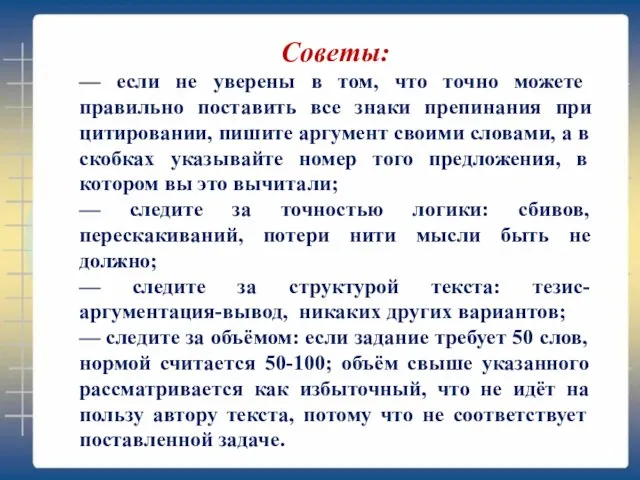 Советы:

— если не уверены в том, что точно можете правильно поставить все знаки препинания при цитировании, пишите аргумент своими словами, а в скобках указывайте номер того предложения, в котором вы это вычитали;

— следите за точностью логики: сбивов, перескакиваний, потери нити мысли быть не должно;

— следите за структурой текста: тезис-аргументация-вывод, никаких других вариантов;

— следите за объёмом: если задание требует 50 слов, нормой считается 50-100; объём свыше указанного рассматривается как избыточный, что не идёт на пользу автору текста, потому что не соответствует поставленной задаче.